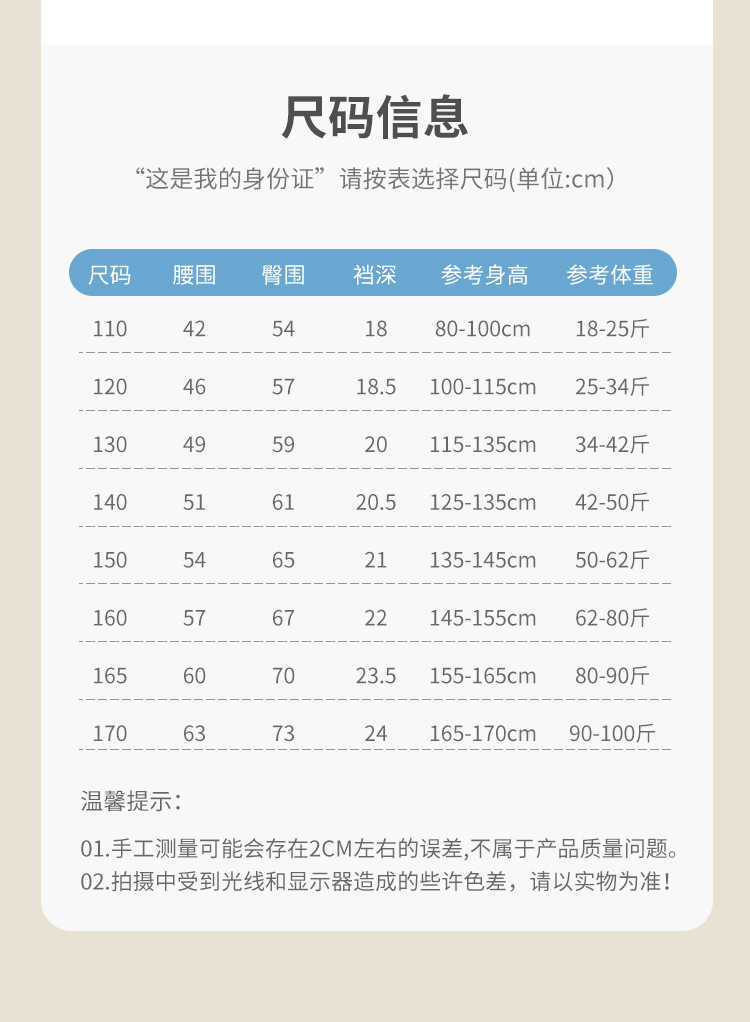 尺码信息

“这是我的身份证”请按表选择尺码(单位:cm)

| 尺码 | 腰围 | 臀围 | 裆深 | 参考身高 | 参考体重 |
|---|---|---|---|---|---|
| 110 | 42 | 54 | 18 | 80-100cm | 18-25斤 |
| 120 | 46 | 57 | 18.5 | 100-115cm | 25-34斤 |
| 130 | 49 | 59 | 20 | 115-135cm | 34-42斤 |
| 140 | 51 | 61 | 20.5 | 125-135cm | 42-50斤 |
| 150 | 54 | 65 | 21 | 135-145cm | 50-62斤 |
| 160 | 57 | 67 | 22 | 145-155cm | 62-80斤 |
| 165 | 60 | 70 | 23.5 | 155-165cm | 80-90斤 |
| 170 | 63 | 73 | 24 | 165-170cm | 90-100斤 |

温馨提示:

01.手工测量可能会存在2CM左右的误差,不属于产品质量问题。
02.拍摄中受到光线和显示器造成的些许色差，请以实物为准!